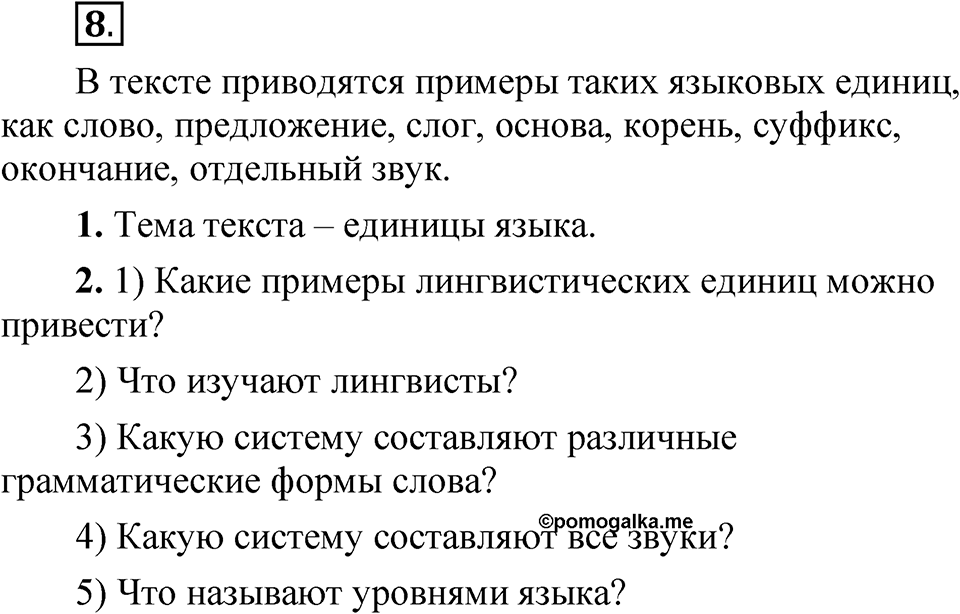 8.

В тексте приводятся примеры таких языковых единиц, как слово, предложение, слог, основа, корень, суффикс, окончание, отдельный звук.

1. Тема текста – единицы языка.

2. 1) Какие примеры лингвистических единиц можно привести?

2) Что изучают лингвисты?

3) Какую систему составляют различные грамматические формы слова?

©pomogalka.me

4) Какую систему составляют все звуки?

5) Что называют уровнями языка?